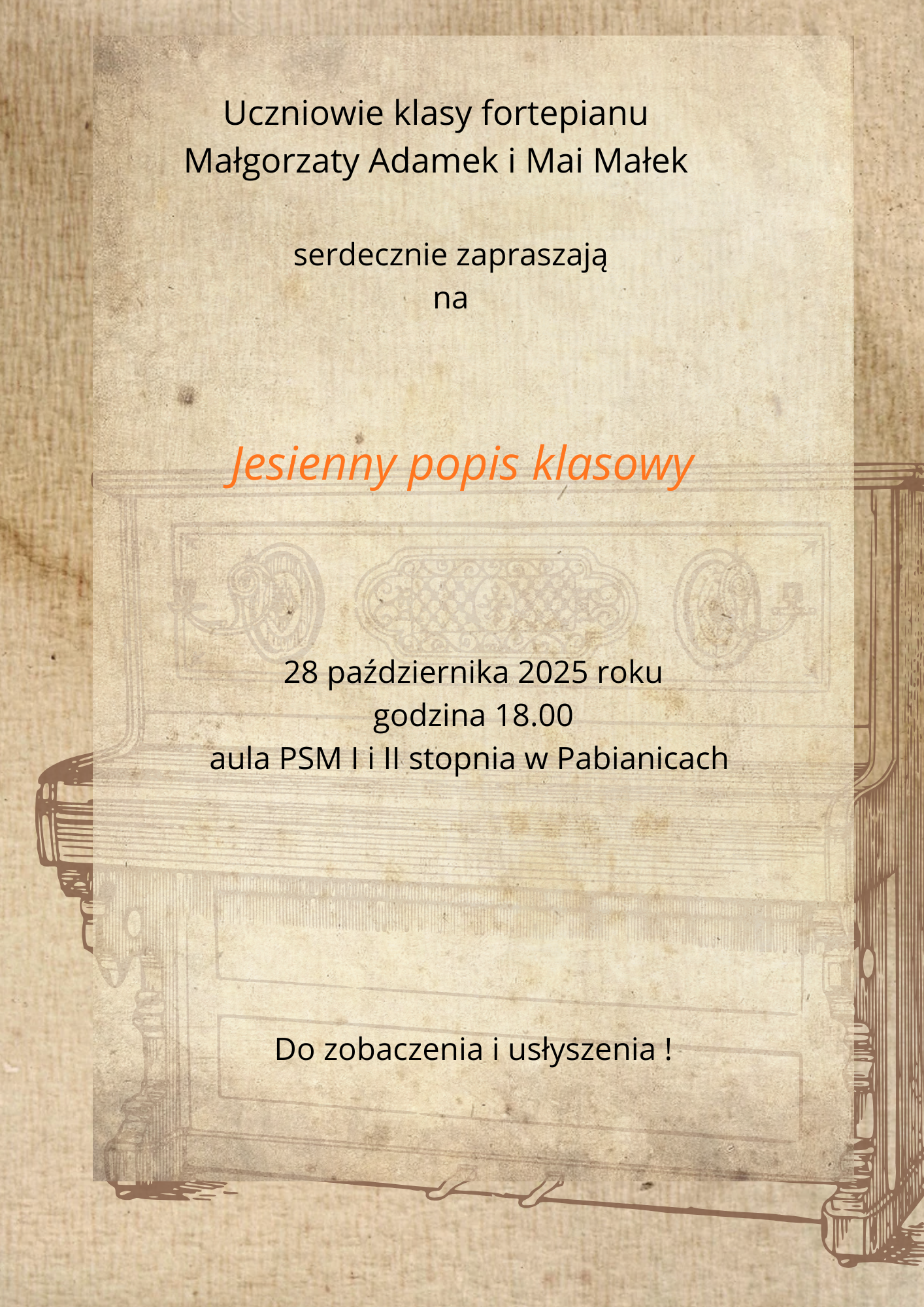 Uczniowie klasy fortepianu
Małgorzaty Adamek i Mai Małek

serdecznie zapraszają
na

Jesienny popis klasowy

28 października 2025 roku
godzina 18.00
aula PSM I i II stopnia w Pabianicach

Do zobaczenia i usłyszenia !